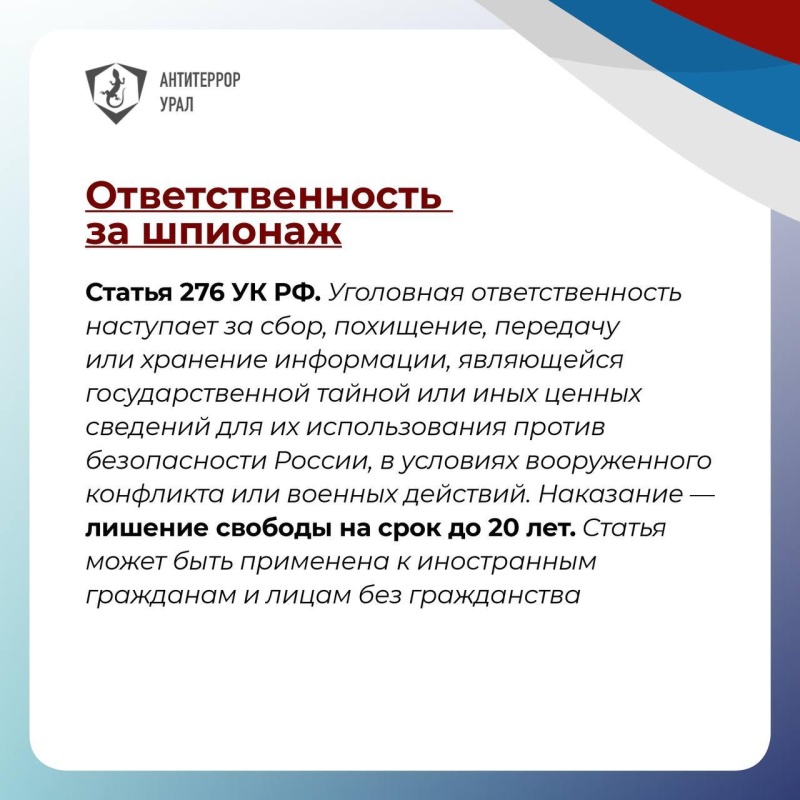 АНТИТЕРРОР
УРАЛ

Ответственность за шпионаж

Статья 276 УК РФ. Уголовная ответственность наступает за сбор, похищение, передачу или хранение информации, являющейся государственной тайной или иных ценных сведений для их использования против безопасности России, в условиях вооруженного конфликта или военных действий. Наказание — лишение свободы на срок до 20 лет. Статья может быть применена к иностранным гражданам и лицам без гражданства